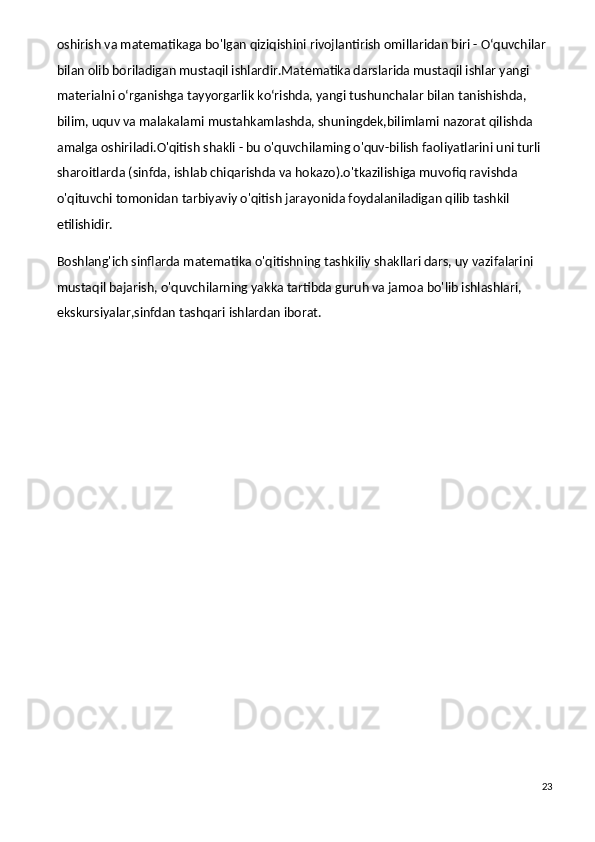 oshirish va matematikaga bo'lgan qiziqishini rivojlantirish omillaridan biri - O'quvchilar bilan olib boriladigan mustaqil ishlardir.Matematika darslarida mustaqil ishlar yangi materialni o'rganishga tayyorgarlik ko'rishda, yangi tushunchalar bilan tanishishda, bilim, uquv va malakalami mustahkamlashda, shuningdek,bilimlami nazorat qilishda amalga oshiriladi.O'qitish shakli - bu o'quvchilaming o'quv-bilish faoliyatlarini uni turli sharoitlarda (sinfda, ishlab chiqarishda va hokazo).o'tkazilishiga muvofiq ravishda o'qituvchi tomonidan tarbiyaviy o'qitish jarayonida foydalaniladigan qilib tashkil etilishidir.

Boshlang'ich sinflarda matematika o'qitishning tashkiliy shakllari dars, uy vazifalarini mustaqil bajarish, o'quvchilarning yakka tartibda guruh va jamoa bo'lib ishlashlari, ekskursiyalar,sinfdan tashqari ishlardan iborat.

23

Docx.uz